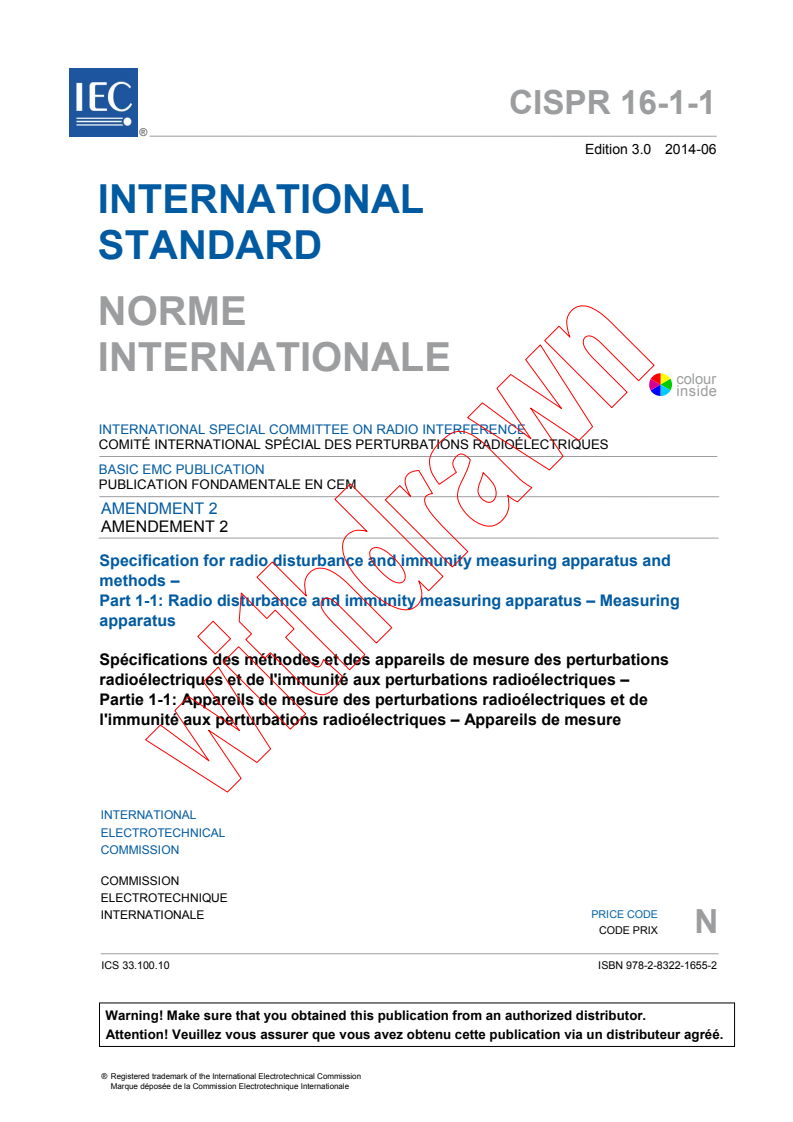 IEC ®

CISPR 16-1-1

Edition 3.0 2014-06

INTERNATIONAL STANDARD

NORME INTERNATIONALE

colour inside

withdrawn

INTERNATIONAL SPECIAL COMMITTEE ON RADIO INTERFERENCE
COMITÉ INTERNATIONAL SPÉCIAL DES PERTURBATIONS RADIOÉLECTRIQUES

BASIC EMC PUBLICATION
PUBLICATION FONDAMENTALE EN CEM

AMENDMENT 2
AMENDEMENT 2

Specification for radio disturbance and immunity measuring apparatus and methods –
Part 1-1: Radio disturbance and immunity measuring apparatus – Measuring apparatus

Spécifications des méthodes et des appareils de mesure des perturbations radioélectriques et de l'immunité aux perturbations radioélectriques –
Partie 1-1: Appareils de mesure des perturbations radioélectriques et de l'immunité aux perturbations radioélectriques – Appareils de mesure

INTERNATIONAL ELECTROTECHNICAL COMMISSION

COMMISSION ELECTROTECHNIQUE INTERNATIONALE

PRICE CODE
CODE PRIX
N

ICS 33.100.10

ISBN 978-2-8322-1655-2

Warning! Make sure that you obtained this publication from an authorized distributor.
Attention! Veuillez vous assurer que vous avez obtenu cette publication via un distributeur agréé.

® Registered trademark of the International Electrotechnical Commission
Marque déposée de la Commission Electrotechnique Internationale